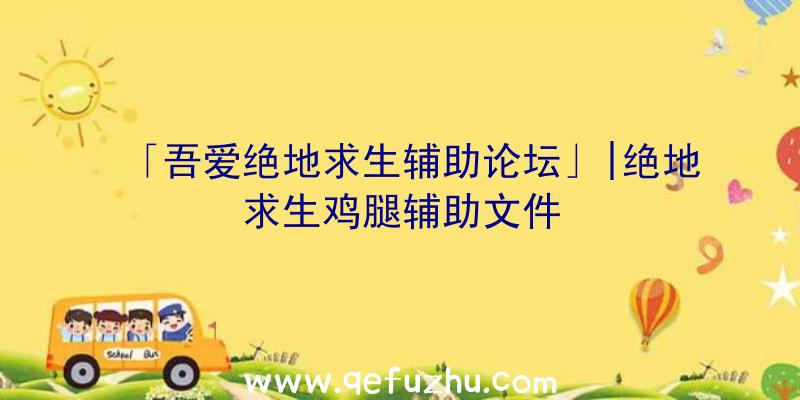 「吾爱绝地求生辅助论坛」|绝地求生鸡腿辅助文件

School Bus

www.qefuzhu.com